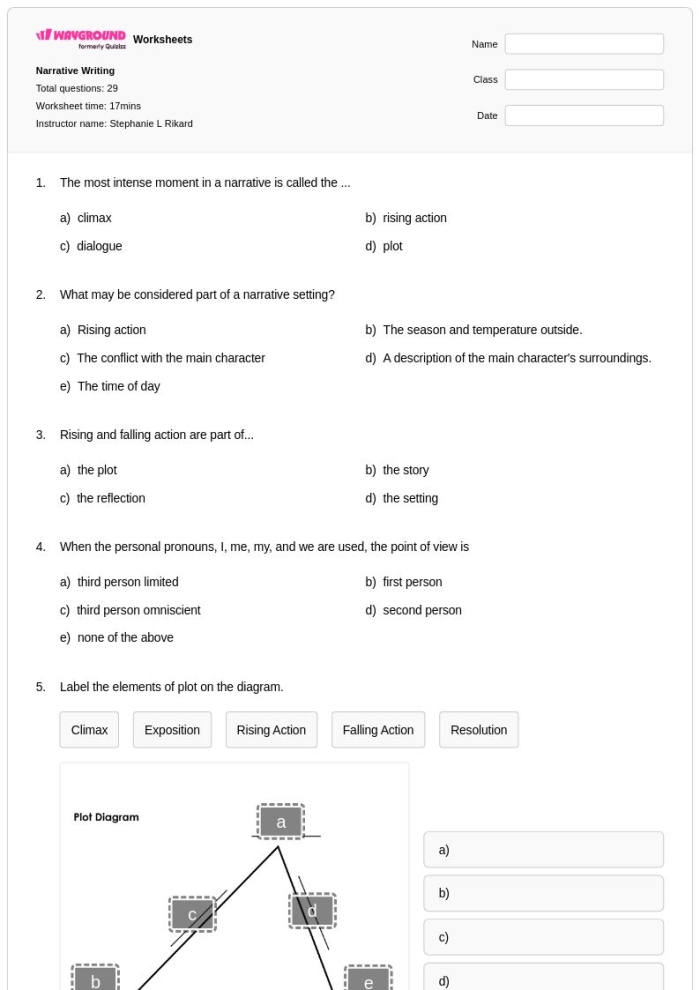 WAYGROUND formerly Quizizz Worksheets

Narrative Writing
Total questions: 29
Worksheet time: 17mins
Instructor name: Stephanie L Rikard

Name
Class
Date

1. The most intense moment in a narrative is called the ...

a) climax
b) rising action
c) dialogue
d) plot

2. What may be considered part of a narrative setting?

a) Rising action
b) The season and temperature outside.
c) The conflict with the main character
d) A description of the main character's surroundings.
e) The time of day

3. Rising and falling action are part of...

a) the plot
b) the story
c) the reflection
d) the setting

4. When the personal pronouns, I, me, my, and we are used, the point of view is

a) third person limited
b) first person
c) third person omniscient
d) second person
e) none of the above

5. Label the elements of plot on the diagram.

Climax
Exposition
Rising Action
Falling Action
Resolution

Plot Diagram
a
c
d
b
e

a)
b)
c)
d)